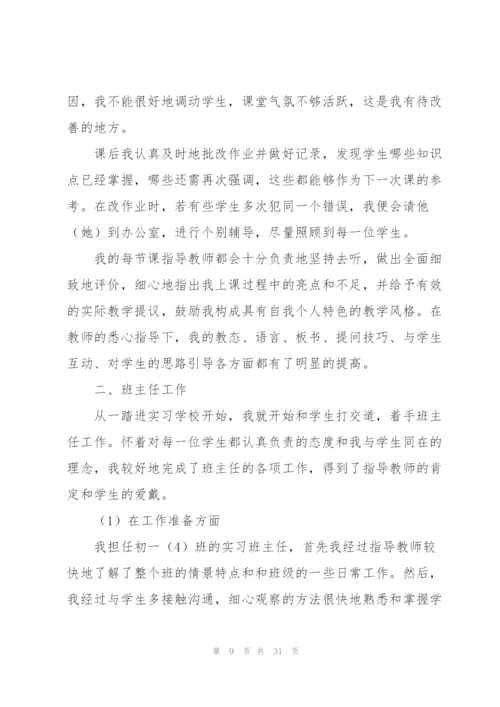 因，我不能很好地调动学生，课堂气氛不够活跃，这是我有待改善的地方。

课后我认真及时地批改作业并做好记录，发现学生哪些知识点已经掌握，哪些还需再次强调，这些都能够作为下一次课的参考。在改作业时，若有些学生多次犯同一个错误，我便会请他（她）到办公室，进行个别辅导，尽量照顾到每一位学生。

我的每节课指导教师都会十分负责地坚持去听，做出全面细致地评价，细心地指出我上课过程中的亮点和不足，并给予有效的实际教学提议，鼓励我构成具有自我个人特色的教学风格。在教师的悉心指导下，我的教态、语言、板书、提问技巧、与学生互动、对学生的思路引导各方面都有了明显的提高。

二、班主任工作

从一踏进实习学校开始，我就开始和学生打交道，着手班主任工作。怀着对每一位学生都认真负责的态度和我与学生同在的理念，我较好地完成了班主任的各项工作，得到了指导教师的肯定和学生的爱戴。

（1）在工作准备方面

我担任初一（4）班的实习班主任，首先我经过指导教师较快地了解了整个班的情景特点和和班级的一些日常工作。然后，我经过与学生多接触沟通，细心观察的方法很快地熟悉和掌握学

第 9 页 共 31 页